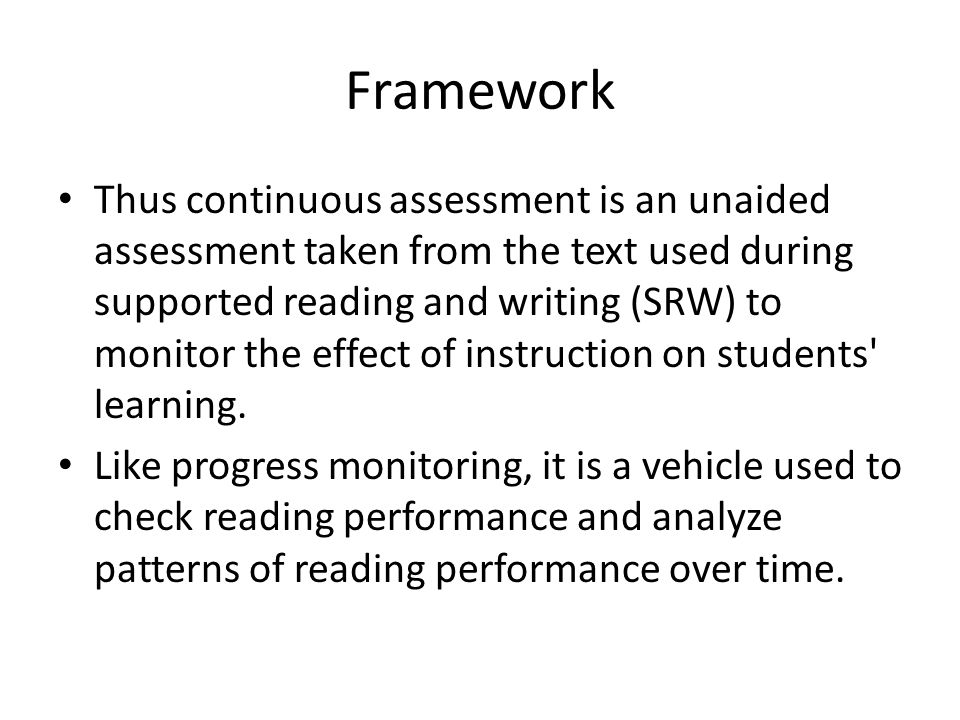 Framework

• Thus continuous assessment is an unaided assessment taken from the text used during supported reading and writing (SRW) to monitor the effect of instruction on students' learning.

• Like progress monitoring, it is a vehicle used to check reading performance and analyze patterns of reading performance over time.